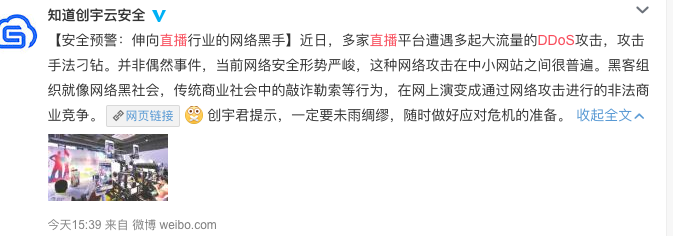 知道创宇云安全

【安全预警：伸向直播行业的网络黑手】近日，多家直播平台遭遇多起大流量的DDoS攻击，攻击手法刁钻。并非偶然事件，当前网络安全形势严峻，这种网络攻击在中小网站之间很普遍。黑客组织就像网络黑社会，传统商业社会中的敲诈勒索等行为，在网上演变成通过网络攻击进行的非法商业竞争。 网页链接 创宇君提示，一定要未雨绸缪，随时做好应对危机的准备。 收起全文

今天15:39 来自 微博 weibo.com